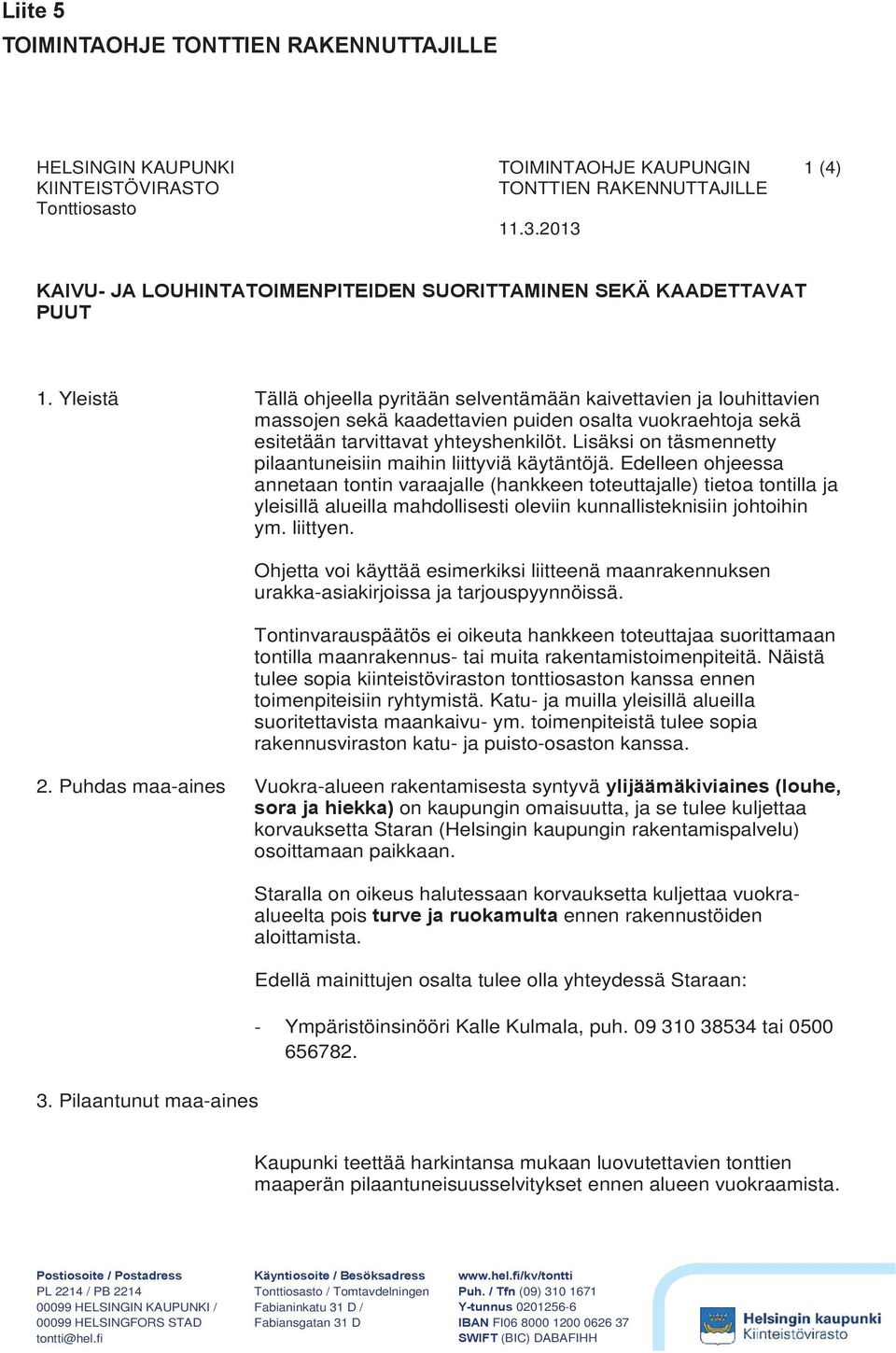 Liite 5
TOIMINTAOHJE TONTTIEN RAKENNUTTAJILLE

HELSINGIN KAUPUNKI
KIINTEISTÖVIRASTO
Tonttiosasto

TOIMINTAOHJE KAUPUNGIN TONTTIEN RAKENNUTTAJILLE

1 (4)

11.3.2013

KAIVU- JA LOUHINTATOIMENPITEIDEN SUORITTAMINEN SEKÄ KAADETTAVAT PUUT

1. Yleistä

Tällä ohjeella pyritään selventämään kaivettavien ja louhittavien massojen sekä kaadettavien puiden osalta vuokraehtoja sekä esitetään tarvittavat yhteyshenkilöt. Lisäksi on täsmennetty pilaantuneisiin maihin liittyviä käytäntöjä. Edelleen ohjeessa annetaan tontin varaajalle (hankkeen toteuttajalle) tietoa tontilla ja yleisillä alueilla mahdollisesti oleviin kunnallisteknisiin johtoihin ym. liittyen.

Ohjetta voi käyttää esimerkiksi liitteenä maanrakennuksen urakka-asiakirjoissa ja tarjouspyynnöissä.

Tontinvarauspäätös ei oikeuta hankkeen toteuttajaa suorittamaan tontilla maanrakennus- tai muita rakentamistoimenpiteitä. Näistä tulee sopia kiinteistöviraston tonttiosaston kanssa ennen toimenpiteisiin ryhtymistä. Katu- ja muilla yleisillä alueilla suoritettavista maankaivu- ym. toimenpiteistä tulee sopia rakennusviraston katu- ja puisto-osaston kanssa.

2. Puhdas maa-aines

Vuokra-alueen rakentamisesta syntyvä ylijäämäkiviaines (louhe, sora ja hiekka) on kaupungin omaisuutta, ja se tulee kuljettaa korvauksetta Staran (Helsingin kaupungin rakentamispalvelu) osoittamaan paikkaan.

Staralla on oikeus halutessaan korvauksetta kuljettaa vuokra-alueelta pois turve ja ruokamulta ennen rakennustöiden aloittamista.

Edellä mainittujen osalta tulee olla yhteydessä Staraan:

- Ympäristöinsinööri Kalle Kulmala, puh. 09 310 38534 tai 0500 656782.

3. Pilaantunut maa-aines

Kaupunki teettää harkintansa mukaan luovutettavien tonttien maaperän pilaantuneisuusselvitykset ennen alueen vuokraamista.

Postiosoite / Postadress
PL 2214 / PB 2214
00099 HELSINGIN KAUPUNKI /
00099 HELSINGFORS STAD
tontti@hel.fi

Käyntiosoite / Besöksadress
Tonttiosasto / Tomtavdelningen
Fabianinkatu 31 D /
Fabiansgatan 31 D

www.hel.fi/kv/tontti
Puh. / Tfn (09) 310 1671
Y-tunnus 0201256-6
IBAN FI06 8000 1200 0626 37
SWIFT (BIC) DABAFIHH

Helsingin kaupunki
Kiinteistövirasto